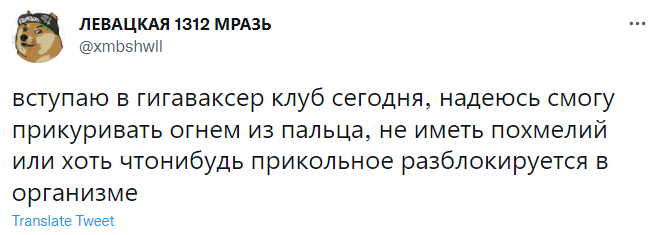 ЛЕВАЦКАЯ 1312 МРАЗЬ
@xmbshwll

вступаю в гигаваксер клуб сегодня, надеюсь смогу прикуривать огнем из пальца, не иметь похмелий или хоть чтонибудь прикольное разблокируется в организме

Translate Tweet